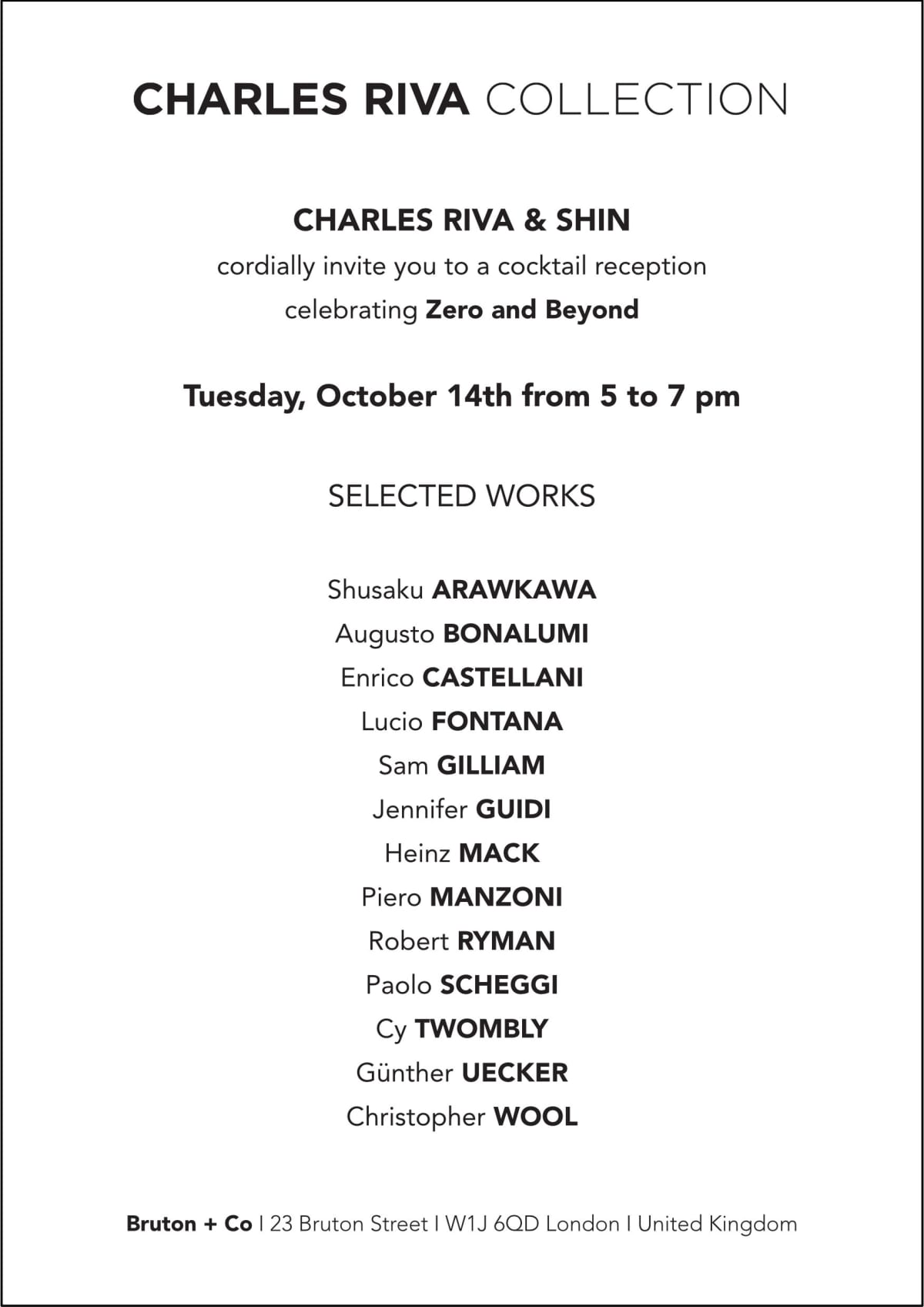 CHARLES RIVA COLLECTION

CHARLES RIVA & SHIN
cordially invite you to a cocktail reception
celebrating Zero and Beyond

Tuesday, October 14th from 5 to 7 pm

SELECTED WORKS

Shusaku ARAWKAWA
Augusto BONALUMI
Enrico CASTELLANI
Lucio FONTANA
Sam GILLIAM
Jennifer GUIDI
Heinz MACK
Piero MANZONI
Robert RYMAN
Paolo SCHEGGI
Cy TWOMBLY
Günther UECKER
Christopher WOOL

Bruton + Co I 23 Bruton Street I W1J 6QD London I United Kingdom